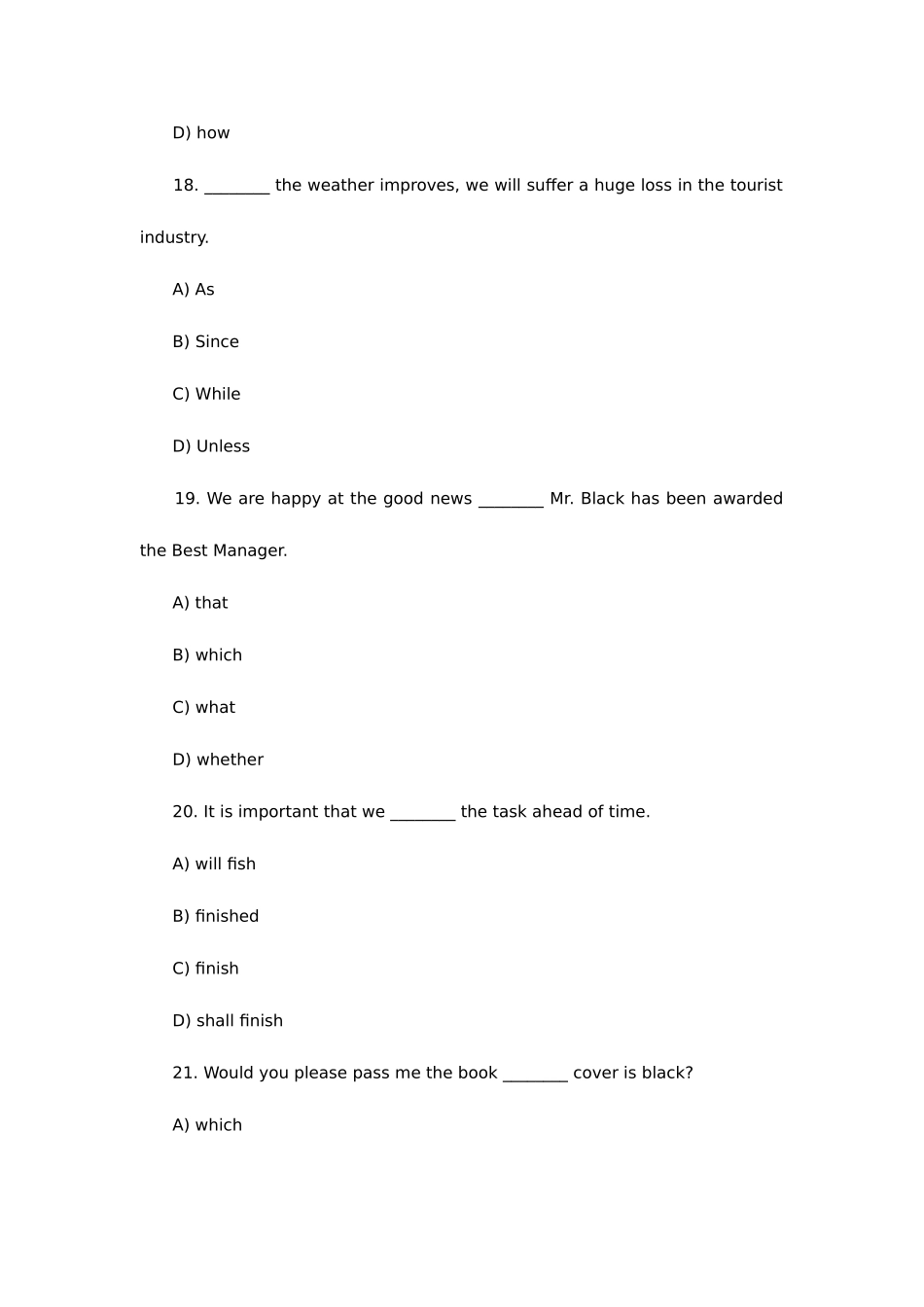 D) how

18. ________ the weather improves, we will suffer a huge loss in the tourist industry.

A) As

B) Since

C) While

D) Unless

19. We are happy at the good news ________ Mr. Black has been awarded the Best Manager.

A) that

B) which

C) what

D) whether

20. It is important that we ________ the task ahead of time.

A) will fish

B) finished

C) finish

D) shall finish

21. Would you please pass me the book ________ cover is black?

A) which